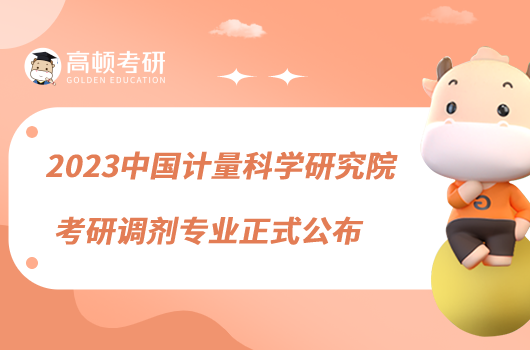 高顿考研
GOLDEN EDUCATION

2023中国计量科学研究院
考研调剂专业正式公布